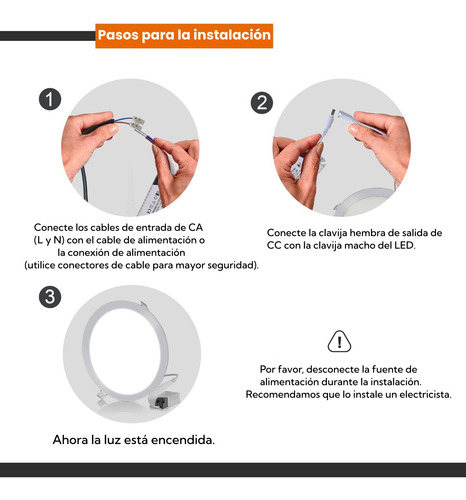 Pasos para la instalación

1

Conecte los cables de entrada de CA (L y N) con el cable de alimentación o la conexión de alimentación (utilice conectores de cable para mayor seguridad).

2

Conecte la clavija hembra de salida de CC con la clavija macho del LED.

3

Ahora la luz está encendida.

!

Por favor, desconecte la fuente de alimentación durante la instalación. Recomendamos que lo instale un electricista.